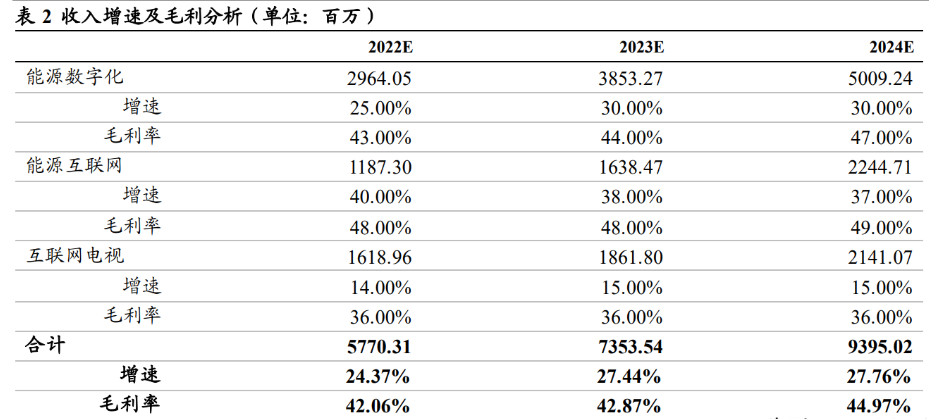 表 2 收入增速及毛利分析（单位：百万）

| | 2022E | 2023E | 2024E |
|---|---|---|---|
| 能源数字化 | 2964.05 | 3853.27 | 5009.24 |
| 增速 | 25.00% | 30.00% | 30.00% |
| 毛利率 | 43.00% | 44.00% | 47.00% |
| 能源互联网 | 1187.30 | 1638.47 | 2244.71 |
| 增速 | 40.00% | 38.00% | 37.00% |
| 毛利率 | 48.00% | 48.00% | 49.00% |
| 互联网电视 | 1618.96 | 1861.80 | 2141.07 |
| 增速 | 14.00% | 15.00% | 15.00% |
| 毛利率 | 36.00% | 36.00% | 36.00% |
| 合计 | 5770.31 | 7353.54 | 9395.02 |
| 增速 | 24.37% | 27.44% | 27.76% |
| 毛利率 | 42.06% | 42.87% | 44.97% |